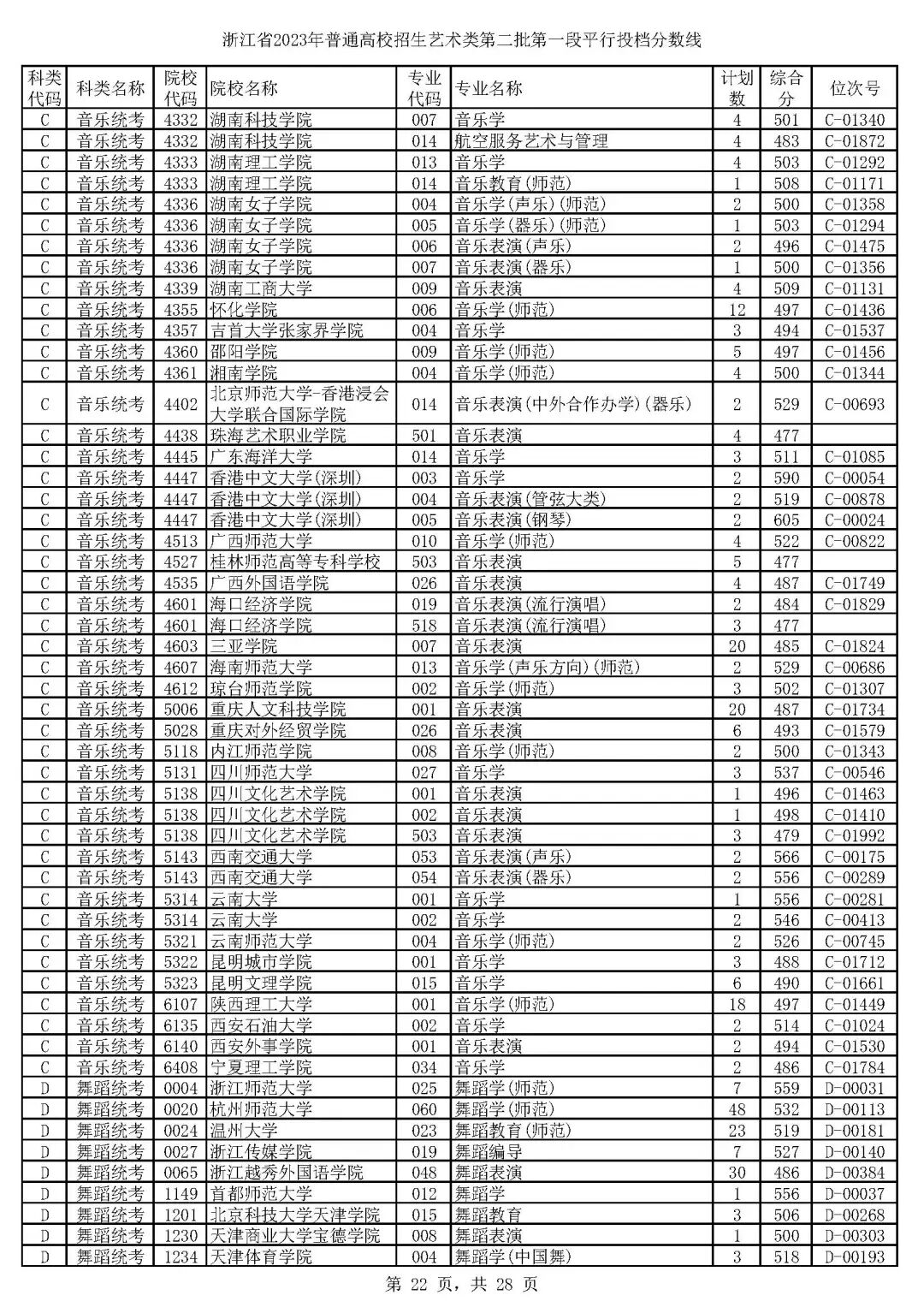 浙江省2023年普通高校招生艺术类第二批第一段平行投档分数线

| 科类代码 | 科类名称 | 院校代码 | 院校名称 | 专业代码 | 专业名称 | 计划数 | 综合分 | 位次号 |
|---|---|---|---|---|---|---|---|---|
| C | 音乐统考 | 4332 | 湖南科技学院 | 007 | 音乐学 | 4 | 501 | C-01340 |
| C | 音乐统考 | 4332 | 湖南科技学院 | 014 | 航空服务艺术与管理 | 4 | 483 | C-01872 |
| C | 音乐统考 | 4333 | 湖南理工学院 | 013 | 音乐学 | 4 | 503 | C-01292 |
| C | 音乐统考 | 4333 | 湖南理工学院 | 014 | 音乐教育(师范) | 1 | 508 | C-01171 |
| C | 音乐统考 | 4336 | 湖南女子学院 | 004 | 音乐学(声乐)(师范) | 2 | 500 | C-01358 |
| C | 音乐统考 | 4336 | 湖南女子学院 | 005 | 音乐学(器乐)(师范) | 1 | 503 | C-01294 |
| C | 音乐统考 | 4336 | 湖南女子学院 | 006 | 音乐表演(声乐) | 2 | 496 | C-01475 |
| C | 音乐统考 | 4336 | 湖南女子学院 | 007 | 音乐表演(器乐) | 1 | 500 | C-01356 |
| C | 音乐统考 | 4339 | 湖南工商大学 | 009 | 音乐表演 | 4 | 509 | C-01131 |
| C | 音乐统考 | 4355 | 怀化学院 | 006 | 音乐学(师范) | 12 | 497 | C-01436 |
| C | 音乐统考 | 4357 | 吉首大学张家界学院 | 004 | 音乐学 | 3 | 494 | C-01537 |
| C | 音乐统考 | 4360 | 邵阳学院 | 009 | 音乐学(师范) | 5 | 497 | C-01456 |
| C | 音乐统考 | 4361 | 湘南学院 | 004 | 音乐学(师范) | 4 | 500 | C-01344 |
| C | 音乐统考 | 4402 | 北京师范大学-香港浸会大学联合国际学院 | 014 | 音乐表演(中外合作办学)(器乐) | 2 | 529 | C-00693 |
| C | 音乐统考 | 4438 | 珠海艺术职业学院 | 501 | 音乐表演 | 4 | 477 | |
| C | 音乐统考 | 4445 | 广东海洋大学 | 014 | 音乐学 | 3 | 511 | C-01085 |
| C | 音乐统考 | 4447 | 香港中文大学(深圳) | 003 | 音乐学 | 2 | 590 | C-00054 |
| C | 音乐统考 | 4447 | 香港中文大学(深圳) | 004 | 音乐表演(管弦大类) | 2 | 519 | C-00878 |
| C | 音乐统考 | 4447 | 香港中文大学(深圳) | 005 | 音乐表演(钢琴) | 2 | 605 | C-00024 |
| C | 音乐统考 | 4513 | 广西师范大学 | 010 | 音乐学(师范) | 4 | 522 | C-00822 |
| C | 音乐统考 | 4527 | 桂林师范高等专科学校 | 503 | 音乐表演 | 5 | 477 | |
| C | 音乐统考 | 4535 | 广西外国语学院 | 026 | 音乐表演 | 4 | 487 | C-01749 |
| C | 音乐统考 | 4601 | 海口经济学院 | 019 | 音乐表演(流行演唱) | 2 | 484 | C-01829 |
| C | 音乐统考 | 4601 | 海口经济学院 | 518 | 音乐表演(流行演唱) | 3 | 477 | |
| C | 音乐统考 | 4603 | 三亚学院 | 007 | 音乐表演 | 20 | 485 | C-01824 |
| C | 音乐统考 | 4607 | 海南师范大学 | 013 | 音乐学(声乐方向)(师范) | 2 | 529 | C-00686 |
| C | 音乐统考 | 4612 | 琼台师范学院 | 002 | 音乐学(师范) | 3 | 502 | C-01307 |
| C | 音乐统考 | 5006 | 重庆人文科技学院 | 001 | 音乐表演 | 20 | 487 | C-01734 |
| C | 音乐统考 | 5028 | 重庆对外经贸学院 | 026 | 音乐表演 | 6 | 493 | C-01579 |
| C | 音乐统考 | 5118 | 内江师范学院 | 008 | 音乐学(师范) | 2 | 500 | C-01343 |
| C | 音乐统考 | 5131 | 四川师范大学 | 027 | 音乐学 | 3 | 537 | C-00546 |
| C | 音乐统考 | 5138 | 四川文化艺术学院 | 001 | 音乐表演 | 1 | 496 | C-01463 |
| C | 音乐统考 | 5138 | 四川文化艺术学院 | 002 | 音乐表演 | 1 | 498 | C-01410 |
| C | 音乐统考 | 5138 | 四川文化艺术学院 | 503 | 音乐表演 | 3 | 479 | C-01992 |
| C | 音乐统考 | 5143 | 西南交通大学 | 053 | 音乐表演(声乐) | 2 | 566 | C-00175 |
| C | 音乐统考 | 5143 | 西南交通大学 | 054 | 音乐表演(器乐) | 2 | 556 | C-00289 |
| C | 音乐统考 | 5314 | 云南大学 | 001 | 音乐学 | 1 | 556 | C-00281 |
| C | 音乐统考 | 5314 | 云南大学 | 002 | 音乐学 | 2 | 546 | C-00413 |
| C | 音乐统考 | 5321 | 云南师范大学 | 004 | 音乐学(师范) | 2 | 526 | C-00745 |
| C | 音乐统考 | 5322 | 昆明城市学院 | 001 | 音乐学 | 3 | 488 | C-01712 |
| C | 音乐统考 | 5323 | 昆明文理学院 | 015 | 音乐学 | 6 | 490 | C-01661 |
| C | 音乐统考 | 6107 | 陕西理工大学 | 001 | 音乐学(师范) | 18 | 497 | C-01449 |
| C | 音乐统考 | 6135 | 西安石油大学 | 002 | 音乐学 | 2 | 514 | C-01024 |
| C | 音乐统考 | 6140 | 西安外事学院 | 001 | 音乐表演 | 2 | 494 | C-01530 |
| C | 音乐统考 | 6408 | 宁夏理工学院 | 034 | 音乐学 | 2 | 486 | C-01784 |
| D | 舞蹈统考 | 0004 | 浙江师范大学 | 025 | 舞蹈学(师范) | 7 | 559 | D-00031 |
| D | 舞蹈统考 | 0020 | 杭州师范大学 | 060 | 舞蹈学(师范) | 48 | 532 | D-00113 |
| D | 舞蹈统考 | 0024 | 温州大学 | 023 | 舞蹈教育(师范) | 23 | 519 | D-00181 |
| D | 舞蹈统考 | 0027 | 浙江传媒学院 | 019 | 舞蹈编导 | 7 | 527 | D-00140 |
| D | 舞蹈统考 | 0065 | 浙江越秀外国语学院 | 048 | 舞蹈表演 | 30 | 486 | D-00384 |
| D | 舞蹈统考 | 1149 | 首都师范大学 | 012 | 舞蹈学 | 1 | 556 | D-00037 |
| D | 舞蹈统考 | 1201 | 北京科技大学天津学院 | 015 | 舞蹈教育 | 3 | 506 | D-00268 |
| D | 舞蹈统考 | 1230 | 天津商业大学宝德学院 | 008 | 舞蹈表演 | 1 | 500 | D-00303 |
| D | 舞蹈统考 | 1234 | 天津体育学院 | 004 | 舞蹈学(中国舞) | 3 | 518 | D-00193 |

第 22 页，共 28 页